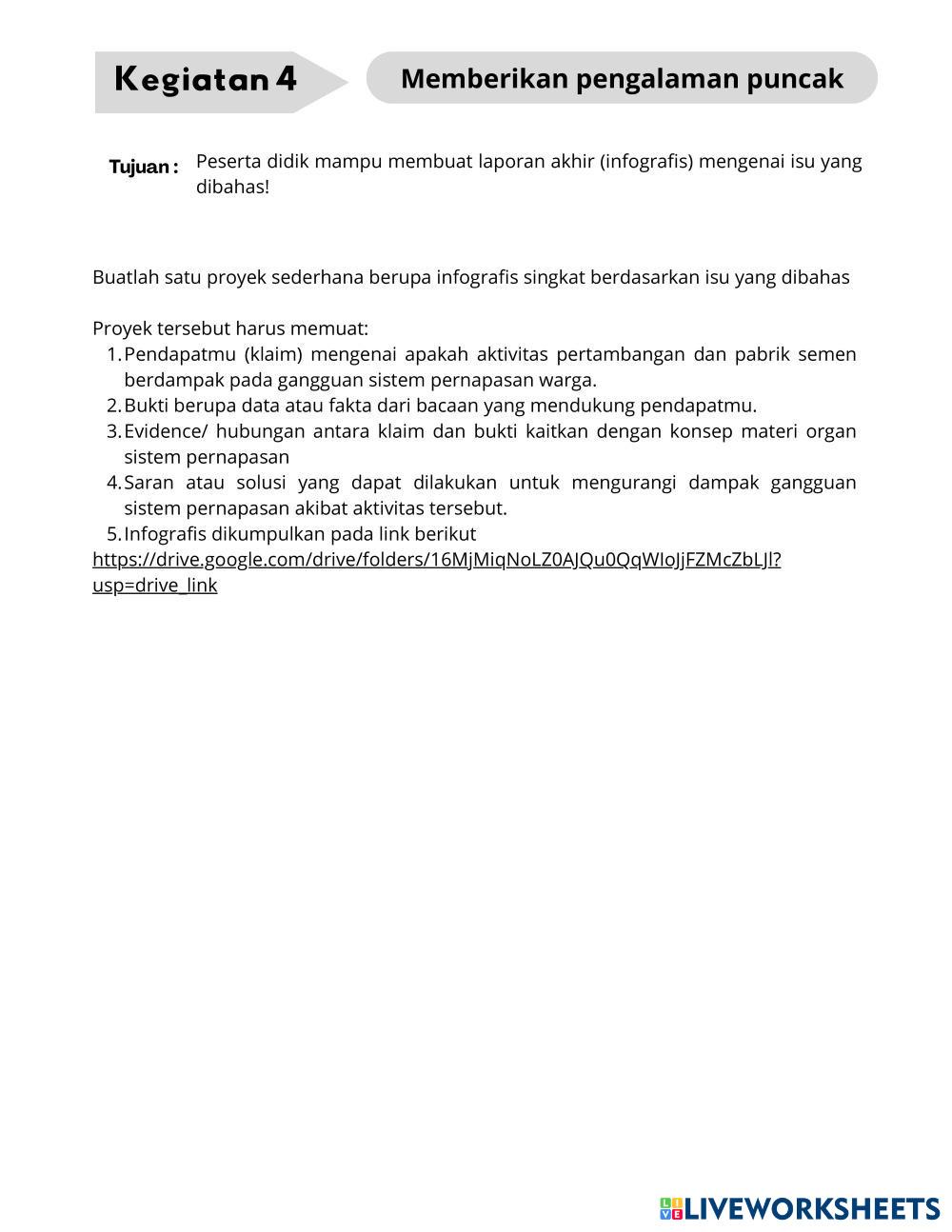 Kegiatan 4

Memberikan pengalaman puncak

Tujuan : Peserta didik mampu membuat laporan akhir (infografis) mengenai isu yang dibahas!

Buatlah satu proyek sederhana berupa infografis singkat berdasarkan isu yang dibahas

Proyek tersebut harus memuat:
1. Pendapatmu (klaim) mengenai apakah aktivitas pertambangan dan pabrik semen berdampak pada gangguan sistem pernapasan warga.
2. Bukti berupa data atau fakta dari bacaan yang mendukung pendapatmu.
3. Evidence/ hubungan antara klaim dan bukti kaitkan dengan konsep materi organ sistem pernapasan
4. Saran atau solusi yang dapat dilakukan untuk mengurangi dampak gangguan sistem pernapasan akibat aktivitas tersebut.
5. Infografis dikumpulkan pada link berikut
https://drive.google.com/drive/folders/16MjMiqNoLZ0AJQu0QqWIoJjFZMcZbLJl?usp=drive_link

LIVEWORKSHEETS